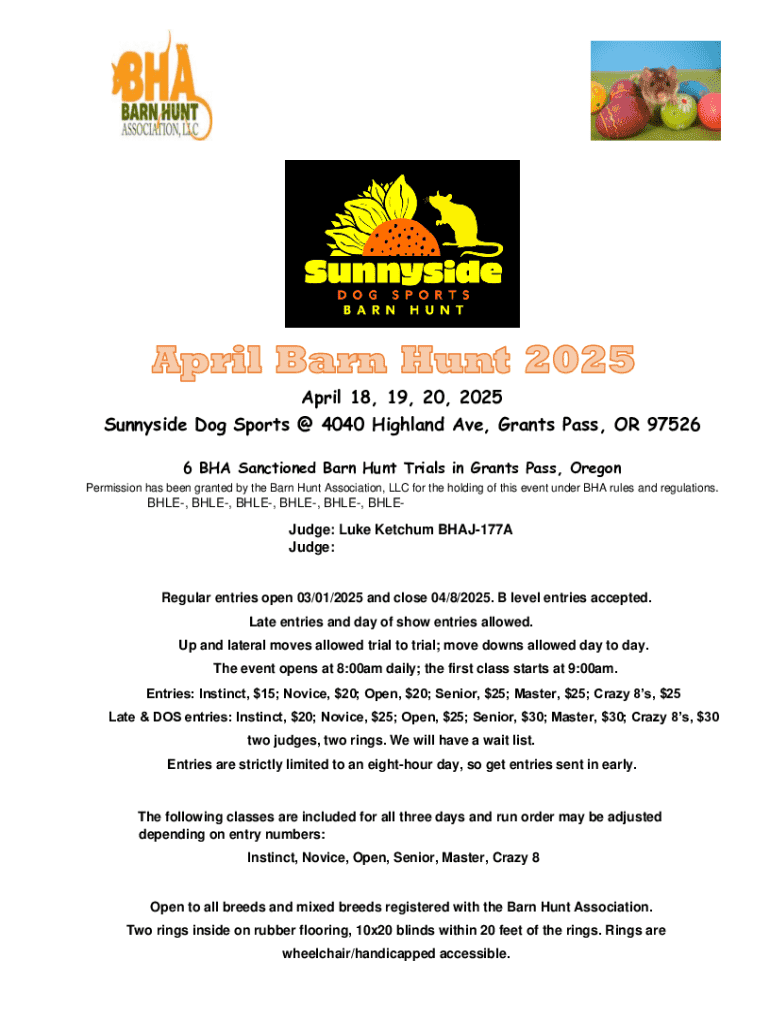 BHA
BARN HUNT
ASSOCIATION, LLC

Sunnyside
DOG SPORTS
BARN HUNT

April Barn Hunt 2025

April 18, 19, 20, 2025

Sunnyside Dog Sports @ 4040 Highland Ave, Grants Pass, OR 97526

6 BHA Sanctioned Barn Hunt Trials in Grants Pass, Oregon

Permission has been granted by the Barn Hunt Association, LLC for the holding of this event under BHA rules and regulations. BHLE-, BHLE-, BHLE-, BHLE-, BHLE-, BHLE-

Judge: Luke Ketchum BHAJ-177A
Judge:

Regular entries open 03/01/2025 and close 04/8/2025. B level entries accepted.

Late entries and day of show entries allowed.

Up and lateral moves allowed trial to trial; move downs allowed day to day.

The event opens at 8:00am daily; the first class starts at 9:00am.

Entries: Instinct, $15; Novice, $20; Open, $20; Senior, $25; Master, $25; Crazy 8's, $25

Late & DOS entries: Instinct, $20; Novice, $25; Open, $25; Senior, $30; Master, $30; Crazy 8's, $30

two judges, two rings. We will have a wait list.

Entries are strictly limited to an eight-hour day, so get entries sent in early.

The following classes are included for all three days and run order may be adjusted depending on entry numbers:

Instinct, Novice, Open, Senior, Master, Crazy 8

Open to all breeds and mixed breeds registered with the Barn Hunt Association.

Two rings inside on rubber flooring, 10x20 blinds within 20 feet of the rings. Rings are wheelchair/handicapped accessible.